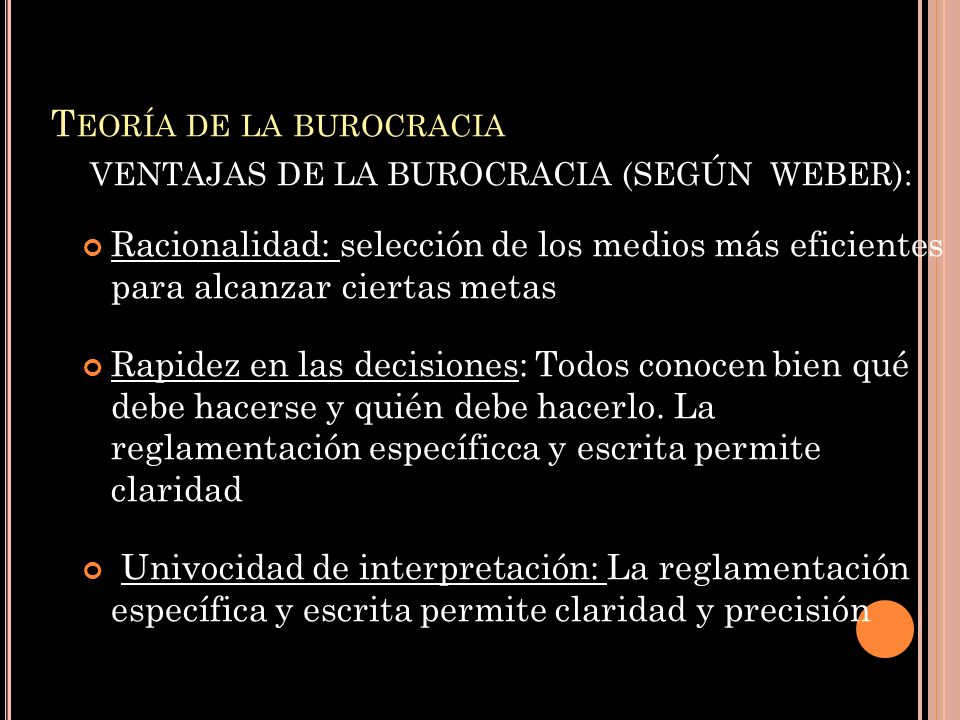 TEORÍA DE LA BUROCRACIA

VENTAJAS DE LA BUROCRACIA (SEGÚN WEBER):

Racionalidad: selección de los medios más eficientes para alcanzar ciertas metas

Rapidez en las decisiones: Todos conocen bien qué debe hacerse y quién debe hacerlo. La reglamentación especíﬁcca y escrita permite claridad

Univocidad de interpretación: La reglamentación específica y escrita permite claridad y precisión